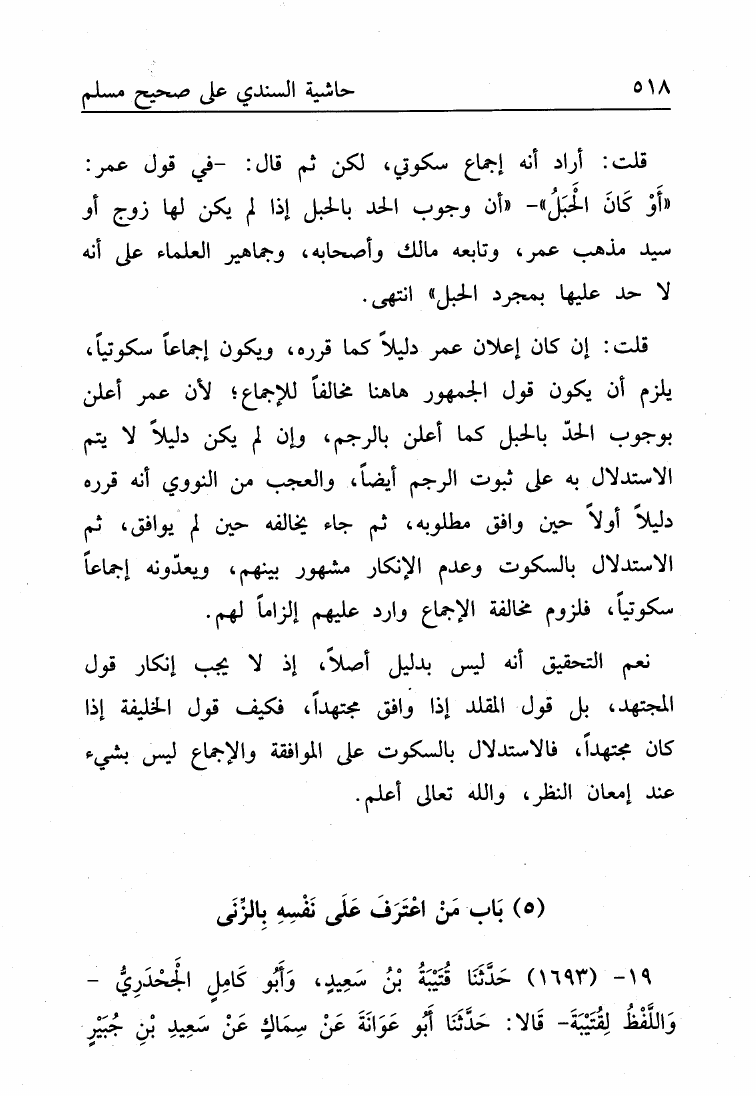 ٥١٨ حاشية السندي على صحيح مسلم

قلت: أراد أنه إجماع سكوتي، لكن ثم قال: -في قول عمر: «أَوْ كَانَ الْحَبَلُ»- «أن وجوب الحد بالحبل إذا لم يكن لها زوج أو سيد مذهب عمر، وتابعه مالك وأصحابه، وجماهير العلماء على أنه لا حد عليها بمجرد الحبل» انتهى.

قلت: إن كان إعلان عمر دليلاً كما قرره، ويكون إجماعاً سكوتياً، يلزم أن يكون قول الجمهور هاهنا مخالفاً للإجماع؛ لأن عمر أعلن بوجوب الحدّ بالحبل كما أعلن بالرجم، وإن لم يكن دليلاً لا يتم الاستدلال به على ثبوت الرجم أيضاً، والعجب من النووي أنه قرره دليلاً أولاً حين وافق مطلوبه، ثم جاء يخالفه حين لم يوافق، ثم الاستدلال بالسكوت وعدم الإنكار مشهور بينهم، ويعدّونه إجماعاً سكوتياً، فلزوم مخالفة الإجماع وارد عليهم إلزاماً لهم.

نعم التحقيق أنه ليس بدليل أصلاً، إذ لا يجب إنكار قول المجتهد، بل قول المقلد إذا وافق مجتهداً، فكيف قول الخليفة إذا كان مجتهداً، فالاستدلال بالسكوت على الموافقة والإجماع ليس بشيء عند إمعان النظر، والله تعالى أعلم.

(٥) بَاب مَنْ اعْتَرَفَ عَلَى نَفْسِهِ بِالزِّنَى

١٩- (١٦٩٣) حَدَّثَنَا قُتَيْبَةُ بْنُ سَعِيدٍ، وَأَبُو كَامِلٍ الْجَحْدَرِيُّ - وَاللَّفْظُ لِقُتَيْبَةَ- قَالا: حَدَّثَنَا أَبُو عَوَانَةَ عَنْ سِمَاكٍ عَنْ سَعِيدِ بْنِ جُبَيْرٍ